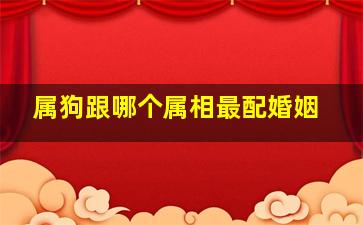 属狗跟哪个属相最配婚姻